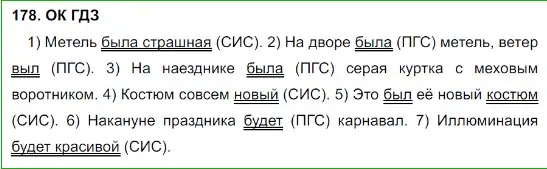 178. ОК ГДЗ

1) Метель была страшная (СИС). 2) На дворе была (ПГС) метель, ветер выл (ПГС). 3) На наезднике была (ПГС) серая куртка с меховым воротником. 4) Костюм совсем новый (СИС). 5) Это был её новый костюм (СИС). 6) Накануне праздника будет (ПГС) карнавал. 7) Иллюминация будет красивой (СИС).